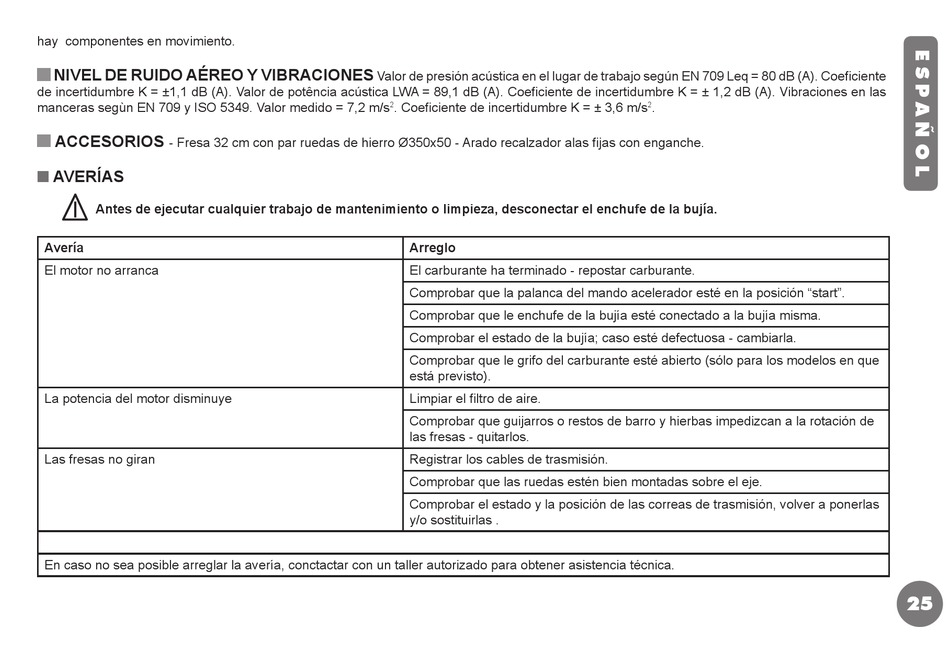 hay componentes en movimiento.

NIVEL DE RUIDO AÉREO Y VIBRACIONES Valor de presión acústica en el lugar de trabajo según EN 709 Leq = 80 dB (A). Coeficiente de incertidumbre K = ±1,1 dB (A). Valor de potência acústica LWA = 89,1 dB (A). Coeficiente de incertidumbre K = ± 1,2 dB (A). Vibraciones en las manceras según EN 709 y ISO 5349. Valor medido = 7,2 m/s$^2$. Coeficiente de incertidumbre K = ± 3,6 m/s$^2$.

ACCESORIOS - Fresa 32 cm con par ruedas de hierro Ø350x50 - Arado recalzador alas fijas con enganche.

AVERÍAS

Antes de ejecutar cualquier trabajo de mantenimiento o limpieza, desconectar el enchufe de la bujía.

| Avería | Arreglo |
|---|---|
| El motor no arranca | El carburante ha terminado - repostar carburante. |
| | Comprobar que la palanca del mando acelerador esté en la posición “start”. |
| | Comprobar que le enchufe de la bujia esté conectado a la bujia misma. |
| | Comprobar el estado de la bujia; caso esté defectuosa - cambiarla. |
| | Comprobar que le grifo del carburante esté abierto (sólo para los modelos en que está previsto). |
| La potencia del motor disminuye | Limpiar el filtro de aire. |
| | Comprobar que guijarros o restos de barro y hierbas impedizcan a la rotación de las fresas - quitarlos. |
| Las fresas no giran | Registrar los cables de trasmisión. |
| | Comprobar que las ruedas estén bien montadas sobre el eje. |
| | Comprobar el estado y la posición de las correas de trasmisión, volver a ponerlas y/o sostituirlas . |
| | |
| En caso no sea posible arreglar la averia, conctactar con un taller autorizado para obtener asistencia técnica. | |

ESPAÑOL

25